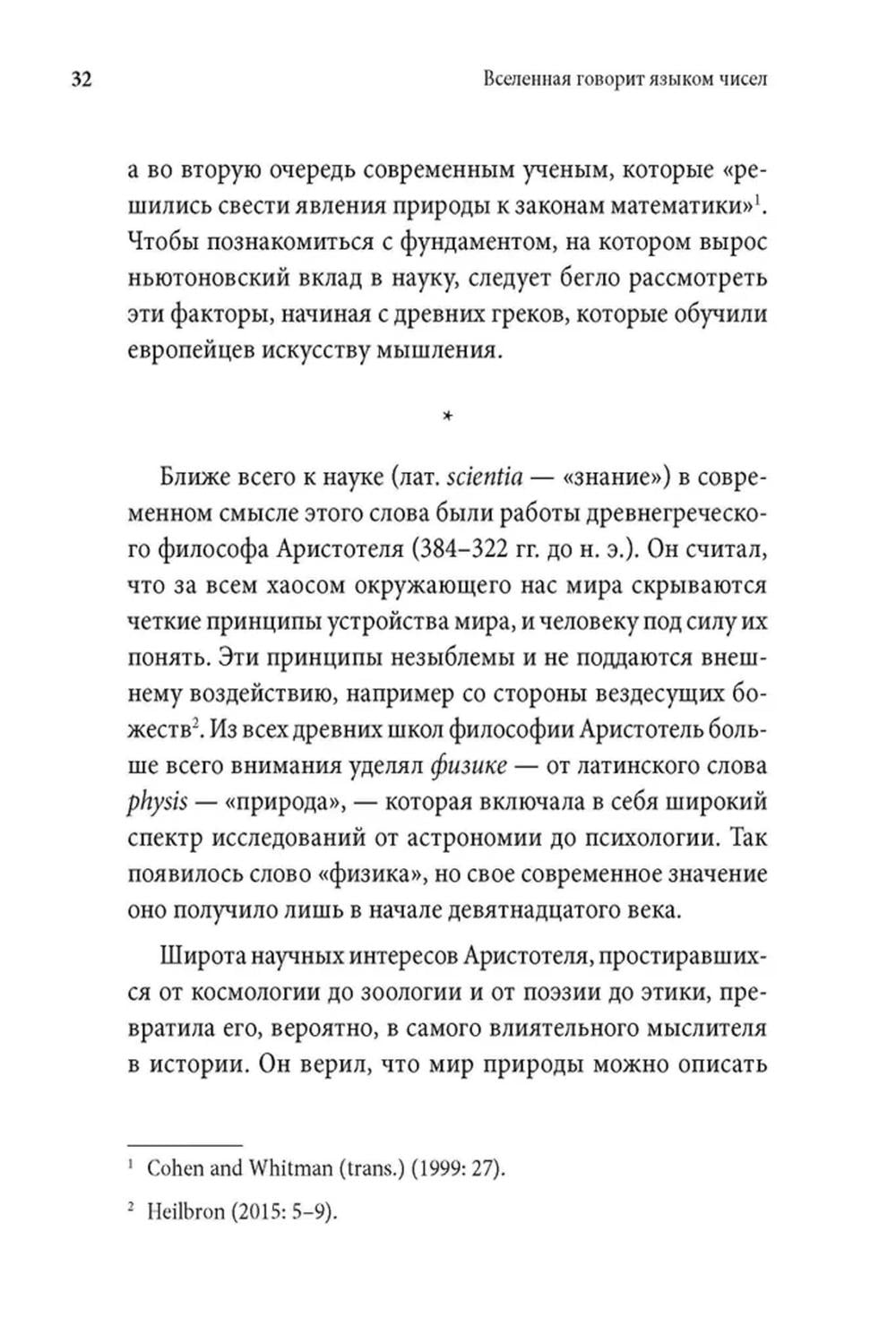 32

Вселенная говорит языком чисел

а во вторую очередь современным ученым, которые «решились свести явления природы к законам математики»$^1$. Чтобы познакомиться с фундаментом, на котором вырос ньютоновский вклад в науку, следует бегло рассмотреть эти факторы, начиная с древних греков, которые обучили европейцев искусству мышления.

*

Ближе всего к науке (лат. scientia — «знание») в современном смысле этого слова были работы древнегреческого философа Аристотеля (384–322 гг. до н. э.). Он считал, что за всем хаосом окружающего нас мира скрываются четкие принципы устройства мира, и человеку под силу их понять. Эти принципы незыблемы и не поддаются внешнему воздействию, например со стороны вездесущих божеств$^2$. Из всех древних школ философии Аристотель больше всего внимания уделял физике — от латинского слова physis — «природа», — которая включала в себя широкий спектр исследований от астрономии до психологии. Так появилось слово «физика», но свое современное значение оно получило лишь в начале девятнадцатого века.

Широта научных интересов Аристотеля, простиравшихся от космологии до зоологии и от поэзии до этики, превратила его, вероятно, в самого влиятельного мыслителя в истории. Он верил, что мир природы можно описать

$^1$ Cohen and Whitman (trans.) (1999: 27).

$^2$ Heilbron (2015: 5–9).